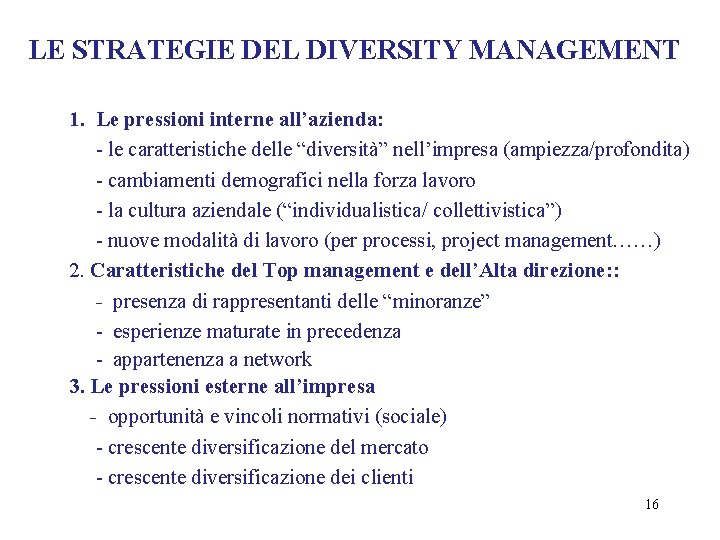 LE STRATEGIE DEL DIVERSITY MANAGEMENT

1. Le pressioni interne all’azienda:
- le caratteristiche delle “diversità” nell’impresa (ampiezza/profondita)
- cambiamenti demografici nella forza lavoro
- la cultura aziendale (“individualistica/ collettivistica”)
- nuove modalità di lavoro (per processi, project management……)

2. Caratteristiche del Top management e dell’Alta direzione::
- presenza di rappresentanti delle “minoranze”
- esperienze maturate in precedenza
- appartenenza a network

3. Le pressioni esterne all’impresa
- opportunità e vincoli normativi (sociale)
- crescente diversificazione del mercato
- crescente diversificazione dei clienti

16